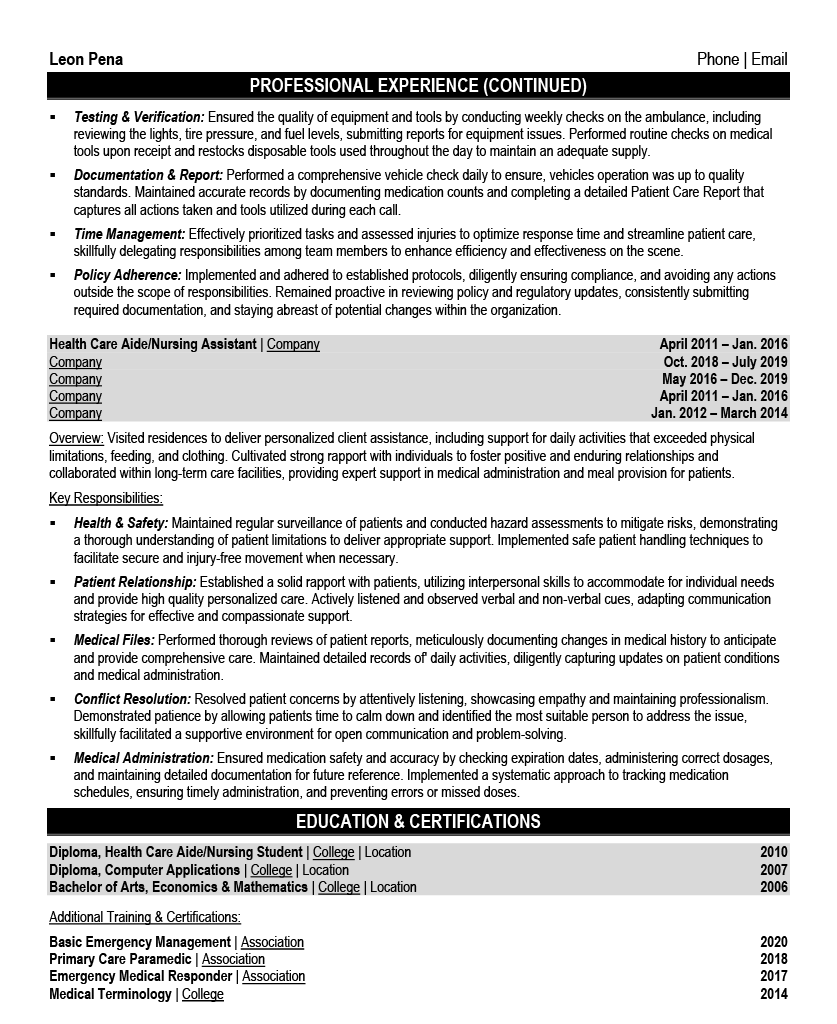 Leon Pena
Phone | Email

PROFESSIONAL EXPERIENCE (CONTINUED)

▪ Testing & Verification: Ensured the quality of equipment and tools by conducting weekly checks on the ambulance, including reviewing the lights, tire pressure, and fuel levels, submitting reports for equipment issues. Performed routine checks on medical tools upon receipt and restocks disposable tools used throughout the day to maintain an adequate supply.

▪ Documentation & Report: Performed a comprehensive vehicle check daily to ensure, vehicles operation was up to quality standards. Maintained accurate records by documenting medication counts and completing a detailed Patient Care Report that captures all actions taken and tools utilized during each call.

▪ Time Management: Effectively prioritized tasks and assessed injuries to optimize response time and streamline patient care, skillfully delegating responsibilities among team members to enhance efficiency and effectiveness on the scene.

▪ Policy Adherence: Implemented and adhered to established protocols, diligently ensuring compliance, and avoiding any actions outside the scope of responsibilities. Remained proactive in reviewing policy and regulatory updates, consistently submitting required documentation, and staying abreast of potential changes within the organization.

Health Care Aide/Nursing Assistant | Company April 2011 – Jan. 2016
Company Oct. 2018 – July 2019
Company May 2016 – Dec. 2019
Company April 2011 – Jan. 2016
Company Jan. 2012 – March 2014

Overview: Visited residences to deliver personalized client assistance, including support for daily activities that exceeded physical limitations, feeding, and clothing. Cultivated strong rapport with individuals to foster positive and enduring relationships and collaborated within long-term care facilities, providing expert support in medical administration and meal provision for patients.

Key Responsibilities:

▪ Health & Safety: Maintained regular surveillance of patients and conducted hazard assessments to mitigate risks, demonstrating a thorough understanding of patient limitations to deliver appropriate support. Implemented safe patient handling techniques to facilitate secure and injury-free movement when necessary.

▪ Patient Relationship: Established a solid rapport with patients, utilizing interpersonal skills to accommodate for individual needs and provide high quality personalized care. Actively listened and observed verbal and non-verbal cues, adapting communication strategies for effective and compassionate support.

▪ Medical Files: Performed thorough reviews of patient reports, meticulously documenting changes in medical history to anticipate and provide comprehensive care. Maintained detailed records of' daily activities, diligently capturing updates on patient conditions and medical administration.

▪ Conflict Resolution: Resolved patient concerns by attentively listening, showcasing empathy and maintaining professionalism. Demonstrated patience by allowing patients time to calm down and identified the most suitable person to address the issue, skillfully facilitated a supportive environment for open communication and problem-solving.

▪ Medical Administration: Ensured medication safety and accuracy by checking expiration dates, administering correct dosages, and maintaining detailed documentation for future reference. Implemented a systematic approach to tracking medication schedules, ensuring timely administration, and preventing errors or missed doses.

EDUCATION & CERTIFICATIONS

Diploma, Health Care Aide/Nursing Student | College | Location 2010
Diploma, Computer Applications | College | Location 2007
Bachelor of Arts, Economics & Mathematics | College | Location 2006

Additional Training & Certifications:

Basic Emergency Management | Association 2020
Primary Care Paramedic | Association 2018
Emergency Medical Responder | Association 2017
Medical Terminology | College 2014